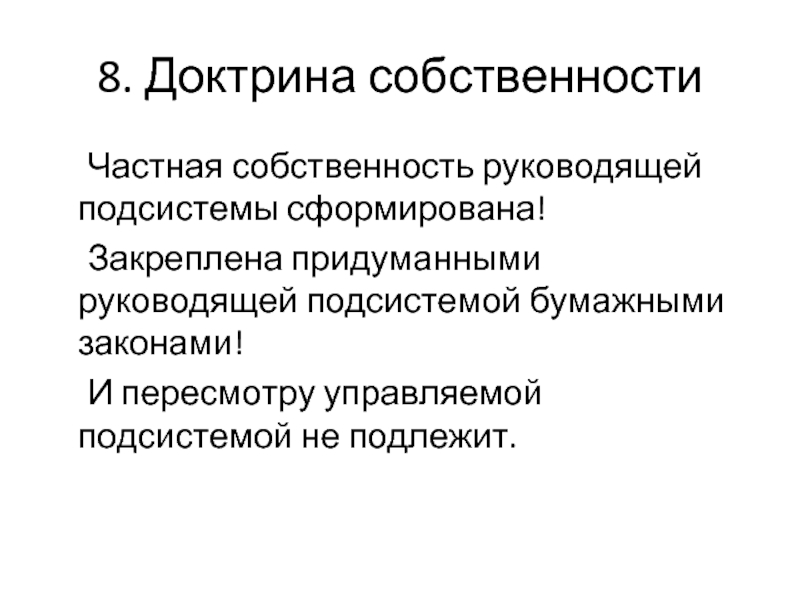 8. Доктрина собственности

Частная собственность руководящей подсистемы сформирована!

Закреплена придуманными руководящей подсистемой бумажными законами!

И пересмотру управляемой подсистемой не подлежит.